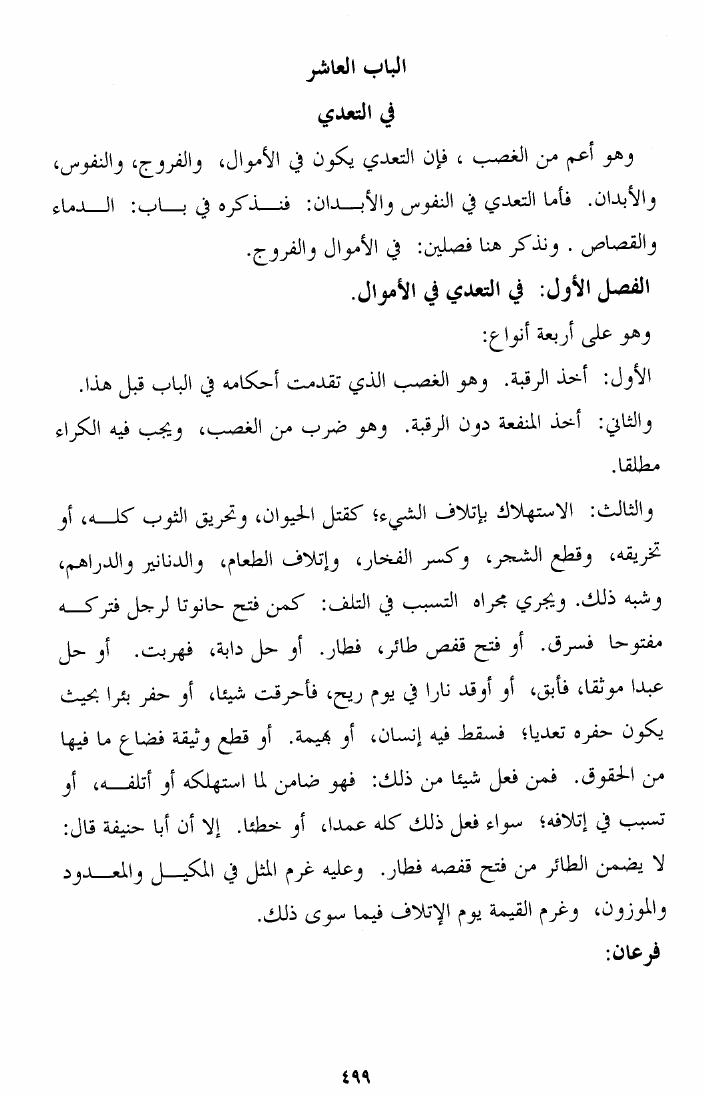 الباب العاشر
في التعدي

وهو أعم من الغصب ، فإن التعدي يكون في الأموال، والفروج، والنفوس، والأبدان. فأما التعدي في النفوس والأبدان: فنذكره في باب: الدماء والقصاص . ونذكر هنا فصلين: في الأموال والفروج.

الفصل الأول: في التعدي في الأموال.

وهو على أربعة أنواع:

الأول: أخذ الرقبة. وهو الغصب الذي تقدمت أحكامه في الباب قبل هذا.

والثاني: أخذ المنفعة دون الرقبة. وهو ضرب من الغصب، ويجب فيه الكراء مطلقا.

والثالث: الاستهلاك بإتلاف الشيء؛ كقتل الحيوان، وتحريق الثوب كله، أو تخريقه، وقطع الشجر، وكسر الفخار، وإتلاف الطعام، والدنانير والدراهم، وشبه ذلك. ويجري مجراه التسبب في التلف: كمن فتح حانوتا لرجل فتركه مفتوحا فسرق. أو فتح قفص طائر، فطار. أو حل دابة، فهربت. أو حل عبدا موثقا، فأبق، أو أوقد نارا في يوم ريح، فأحرقت شيئا، أو حفر بئرا بحيث يكون حفره تعديا؛ فسقط فيه إنسان، أو بهيمة. أو قطع وثيقة فضاع ما فيها من الحقوق. فمن فعل شيئا من ذلك: فهو ضامن لما استهلكه أو أتلفه، أو تسبب في إتلافه؛ سواء فعل ذلك كله عمدا، أو خطئا. إلا أن أبا حنيفة قال: لا يضمن الطائر من فتح قفصه فطار. وعليه غرم المثل في المكيل والمعدود والموزون، وغرم القيمة يوم الإتلاف فيما سوى ذلك.

فرعان:

٤٩٩